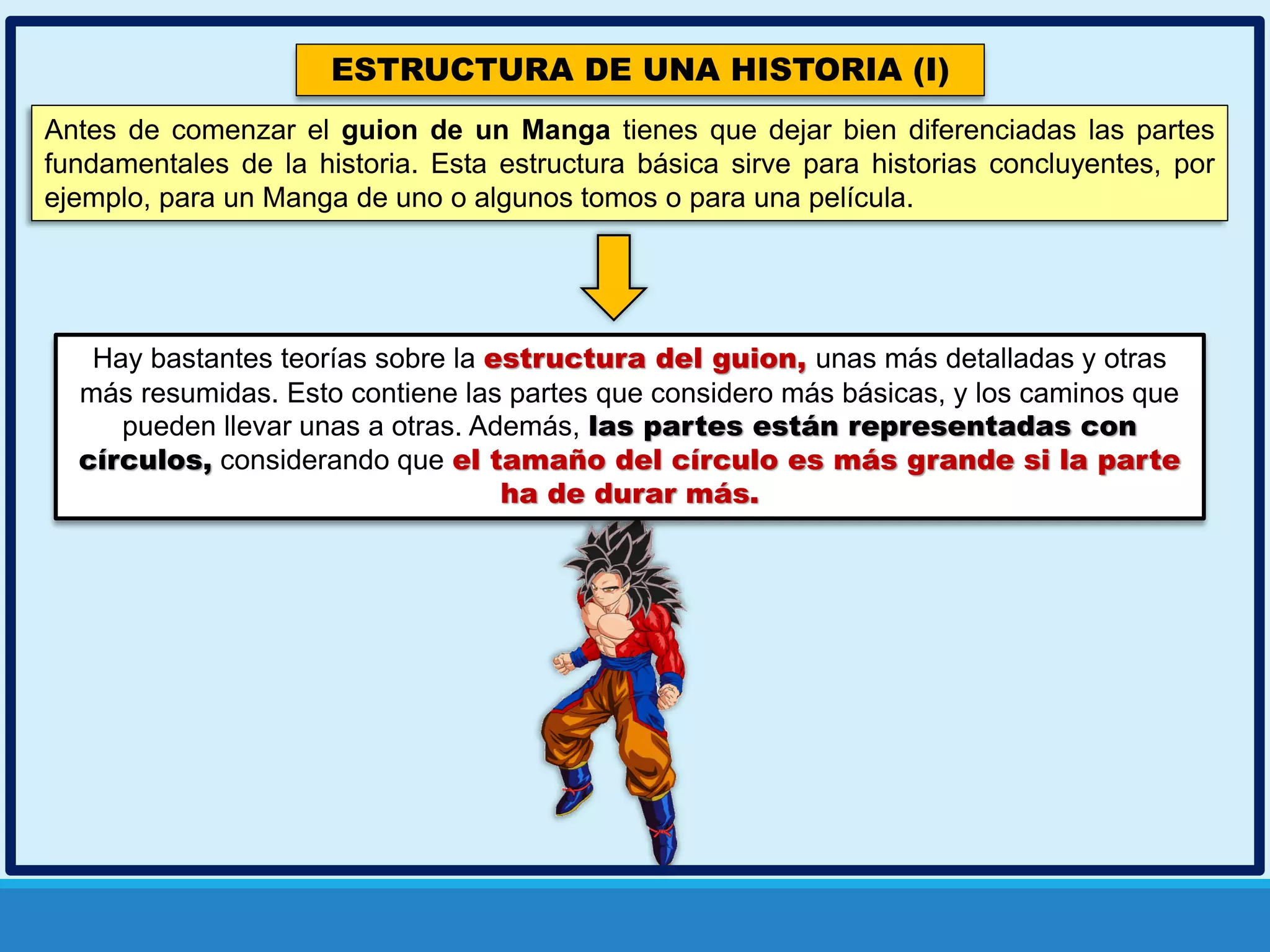 ESTRUCTURA DE UNA HISTORIA (I)

Antes de comenzar el guion de un Manga tienes que dejar bien diferenciadas las partes fundamentales de la historia. Esta estructura básica sirve para historias concluyentes, por ejemplo, para un Manga de uno o algunos tomos o para una película.

Hay bastantes teorías sobre la estructura del guion, unas más detalladas y otras más resumidas. Esto contiene las partes que considero más básicas, y los caminos que pueden llevar unas a otras. Además, las partes están representadas con círculos, considerando que el tamaño del círculo es más grande si la parte ha de durar más.